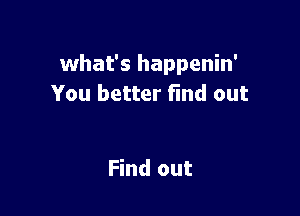 what's happenin'
You better find out

Find out